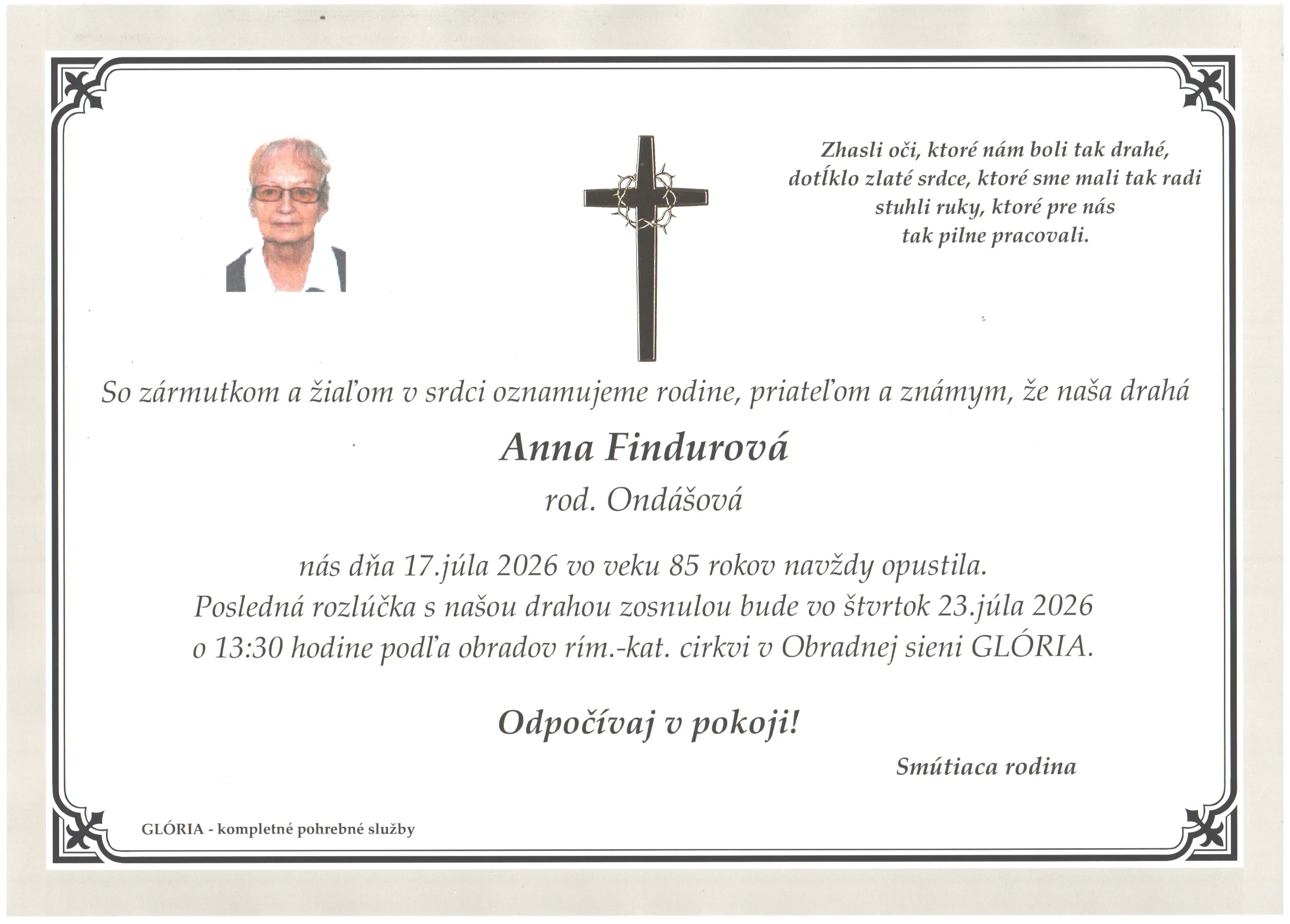 Zhasli oči, ktoré nám boli tak drahé,
dotĺklo zlaté srdce, ktoré sme mali tak radi
stuhli ruky, ktoré pre nás
tak pilne pracovali.

So zármutkom a žiaľom v srdci oznamujeme rodine, priateľom a známym, že naša drahá

Anna Findurová

rod. Ondášová

nás dňa 17.júla 2026 vo veku 85 rokov navždy opustila.
Posledná rozlúčka s našou drahou zosnulou bude vo štvrtok 23.júla 2026
o 13:30 hodine podľa obradov rím.-kat. cirkvi v Obradnej sieni GLÓRIA.

Odpočívaj v pokoji!

Smútiaca rodina

GLÓRIA - kompletné pohrebné služby